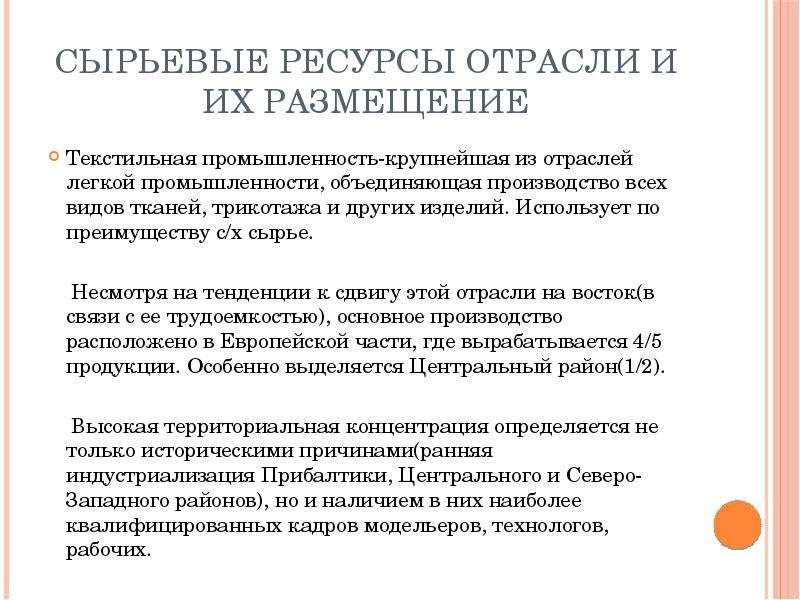 СЫРЬЕВЫЕ РЕСУРСЫ ОТРАСЛИ И ИХ РАЗМЕЩЕНИЕ

Текстильная промышленность-крупнейшая из отраслей легкой промышленности, объединяющая производство всех видов тканей, трикотажа и других изделий. Использует по преимуществу с/х сырье.

Несмотря на тенденции к сдвигу этой отрасли на восток(в связи с ее трудоемкостью), основное производство расположено в Европейской части, где вырабатывается 4/5 продукции. Особенно выделяется Центральный район(1/2).

Высокая территориальная концентрация определяется не только историческими причинами(ранняя индустриализация Прибалтики, Центрального и Северо-Западного районов), но и наличием в них наиболее квалифицированных кадров модельеров, технологов, рабочих.